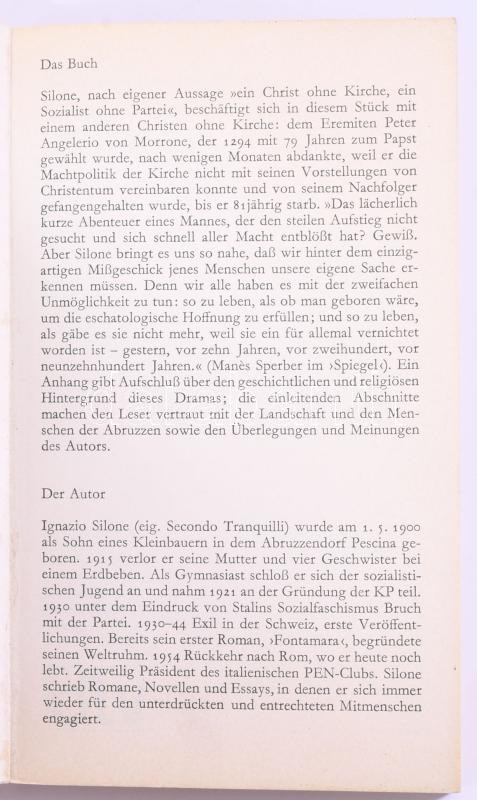 Das Buch

Silone, nach eigener Aussage »ein Christ ohne Kirche, ein Sozialist ohne Partei«, beschäftigt sich in diesem Stück mit einem anderen Christen ohne Kirche: dem Eremiten Peter Angelerio von Morrone, der 1294 mit 79 Jahren zum Papst gewählt wurde, nach wenigen Monaten abdankte, weil er die Machtpolitik der Kirche nicht mit seinen Vorstellungen von Christentum vereinbaren konnte und von seinem Nachfolger gefangengehalten wurde, bis er 81jährig starb. »Das lächerlich kurze Abenteuer eines Mannes, der den steilen Aufstieg nicht gesucht und sich schnell aller Macht entblößt hat? Gewiß. Aber Silone bringt es uns so nahe, daß wir hinter dem einzigartigen Mißgeschick jenes Menschen unsere eigene Sache erkennen müssen. Denn wir alle haben es mit der zweifachen Unmöglichkeit zu tun: so zu leben, als ob man geboren wäre, um die eschatologische Hoffnung zu erfüllen; und so zu leben, als gäbe es sie nicht mehr, weil sie ein für allemal vernichtet worden ist – gestern, vor zehn Jahren, vor zweihundert, vor neunzehnhundert Jahren.« (Manès Sperber im ›Spiegel‹). Ein Anhang gibt Aufschluß über den geschichtlichen und religiösen Hintergrund dieses Dramas; die einleitenden Abschnitte machen den Leser vertraut mit der Landschaft und den Menschen der Abruzzen sowie den Überlegungen und Meinungen des Autors.

Der Autor

Ignazio Silone (eig. Secondo Tranquilli) wurde am 1. 5. 1900 als Sohn eines Kleinbauern in dem Abruzzendorf Pescina geboren. 1915 verlor er seine Mutter und vier Geschwister bei einem Erdbeben. Als Gymnasiast schloß er sich der sozialistischen Jugend an und nahm 1921 an der Gründung der KP teil. 1930 unter dem Eindruck von Stalins Sozialfaschismus Bruch mit der Partei. 1930–44 Exil in der Schweiz, erste Veröffentlichungen. Bereits sein erster Roman, ›Fontamara‹, begründete seinen Weltruhm. 1954 Rückkehr nach Rom, wo er heute noch lebt. Zeitweilig Präsident des italienischen PEN-Clubs. Silone schrieb Romane, Novellen und Essays, in denen er sich immer wieder für den unterdrückten und entrechteten Mitmenschen engagiert.